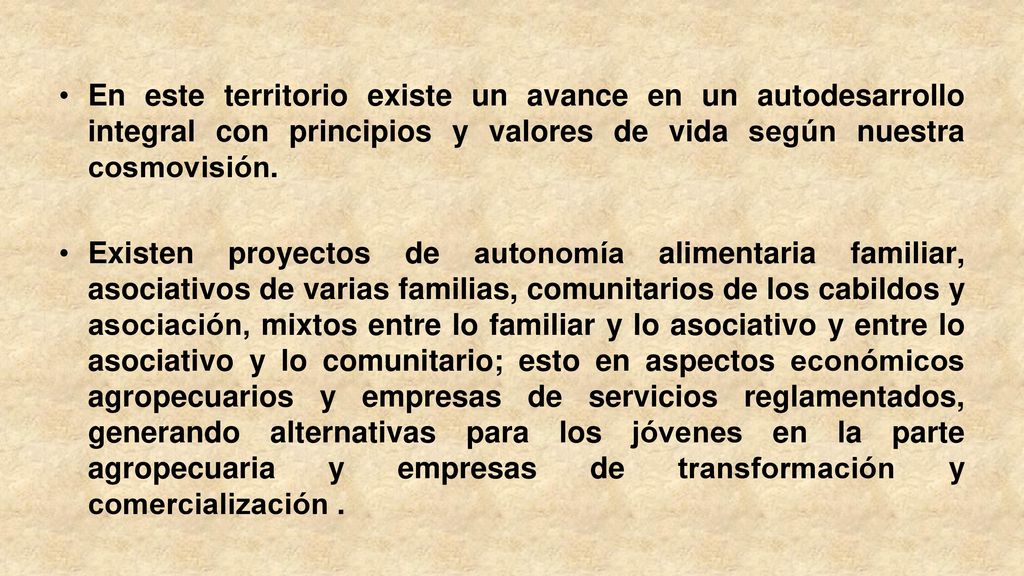 • En este territorio existe un avance en un autodesarrollo integral con principios y valores de vida según nuestra cosmovisión.

• Existen proyectos de autonomía alimentaria familiar, asociativos de varias familias, comunitarios de los cabildos y asociación, mixtos entre lo familiar y lo asociativo y entre lo asociativo y lo comunitario; esto en aspectos económicos agropecuarios y empresas de servicios reglamentados, generando alternativas para los jóvenes en la parte agropecuaria y empresas de transformación y comercialización .